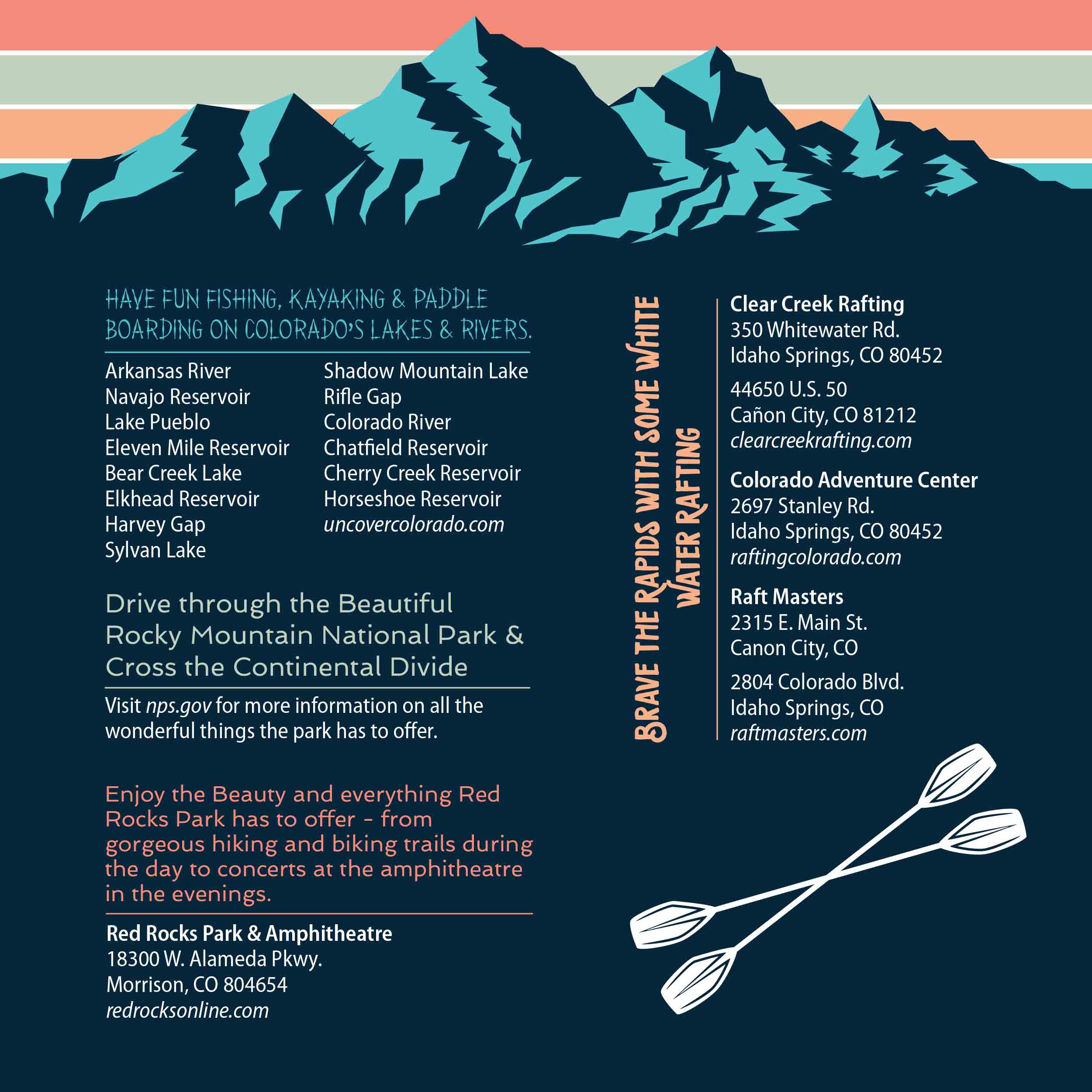 HAVE FUN FISHING, KAYAKING & PADDLE BOARDING ON COLORADO'S LAKES & RIVERS.

Arkansas River
Navajo Reservoir
Lake Pueblo
Eleven Mile Reservoir
Bear Creek Lake
Elkhead Reservoir
Harvey Gap
Sylvan Lake

Shadow Mountain Lake
Rifle Gap
Colorado River
Chatfield Reservoir
Cherry Creek Reservoir
Horseshoe Reservoir
uncovercolorado.com

Drive through the Beautiful Rocky Mountain National Park & Cross the Continental Divide

Visit nps.gov for more information on all the wonderful things the park has to offer.

Enjoy the Beauty and everything Red Rocks Park has to offer - from gorgeous hiking and biking trails during the day to concerts at the amphitheatre in the evenings.

Red Rocks Park & Amphitheatre
18300 W. Alameda Pkwy.
Morrison, CO 804654
redrocksonline.com

BRAVE THE RAPIDS WITH SOME WHITE WATER RAFTING

Clear Creek Rafting
350 Whitewater Rd.
Idaho Springs, CO 80452

44650 U.S. 50
Cañon City, CO 81212
clearcreekrafting.com

Colorado Adventure Center
2697 Stanley Rd.
Idaho Springs, CO 80452
raftingcolorado.com

Raft Masters
2315 E. Main St.
Canon City, CO

2804 Colorado Blvd.
Idaho Springs, CO
raftmasters.com